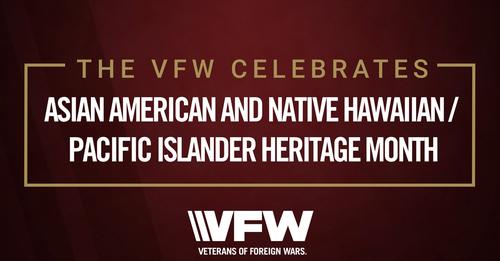 THE VFW CELEBRATES

ASIAN AMERICAN AND NATIVE HAWAIIAN / PACIFIC ISLANDER HERITAGE MONTH

VFW

VETERANS OF FOREIGN WARS.